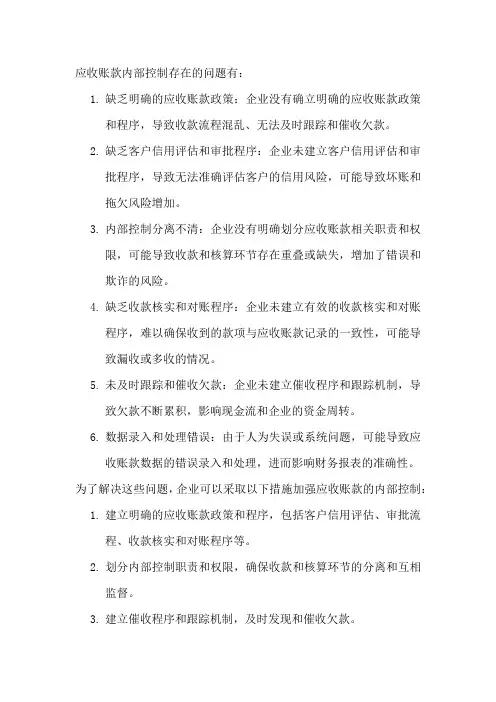 应收账款内部控制存在的问题有：

1. 缺乏明确的应收账款政策：企业没有确立明确的应收账款政策和程序，导致收款流程混乱、无法及时跟踪和催收欠款。

2. 缺乏客户信用评估和审批程序：企业未建立客户信用评估和审批程序，导致无法准确评估客户的信用风险，可能导致坏账和拖欠风险增加。

3. 内部控制分离不清：企业没有明确划分应收账款相关职责和权限，可能导致收款和核算环节存在重叠或缺失，增加了错误和欺诈的风险。

4. 缺乏收款核实和对账程序：企业未建立有效的收款核实和对账程序，难以确保收到的款项与应收账款记录的一致性，可能导致漏收或多收的情况。

5. 未及时跟踪和催收欠款：企业未建立催收程序和跟踪机制，导致欠款不断累积，影响现金流和企业的资金周转。

6. 数据录入和处理错误：由于人为失误或系统问题，可能导致应收账款数据的错误录入和处理，进而影响财务报表的准确性。

为了解决这些问题，企业可以采取以下措施加强应收账款的内部控制：

1. 建立明确的应收账款政策和程序，包括客户信用评估、审批流程、收款核实和对账程序等。

2. 划分内部控制职责和权限，确保收款和核算环节的分离和互相监督。

3. 建立催收程序和跟踪机制，及时发现和催收欠款。